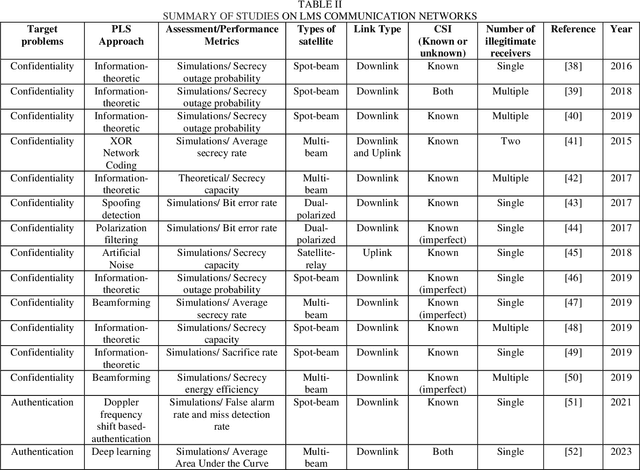 TABLE II
SUMMARY OF STUDIES ON LMS COMMUNICATION NETWORKS

| Target problems | PLS Approach | Assessment/Performance Metrics | Types of satellite | Link Type | CSI (Known or unknown) | Number of illegitimate receivers | Reference | Year |
|---|---|---|---|---|---|---|---|---|
| Confidentiality | Information-theoretic | Simulations/ Secrecy outage probability | Spot-beam | Downlink | Known | Single | [38] | 2016 |
| Confidentiality | Information-theoretic | Simulations/ Secrecy outage probability | Spot-beam | Downlink | Both | Multiple | [39] | 2018 |
| Confidentiality | Information-theoretic | Simulations/ Secrecy outage probability | Spot-beam | Downlink | Known | Multiple | [40] | 2019 |
| Confidentiality | XOR Network Coding | Simulations/ Average secrecy rate | Multi-beam | Downlink and Uplink | Known | Two | [41] | 2015 |
| Confidentiality | Information-theoretic | Theoretical/ Secrecy capacity | Multi-beam | Downlink | Known | Multiple | [42] | 2017 |
| Confidentiality | Spoofing detection | Simulations/ Bit error rate | Dual-polarized | Downlink | Known | Single | [43] | 2017 |
| Confidentiality | Polarization filtering | Simulations/ Bit error rate | Dual-polarized | Downlink | Known (imperfect) | Single | [44] | 2017 |
| Confidentiality | Artificial Noise | Simulations/ Secrecy capacity | Satellite-relay | Uplink | Known | Single | [45] | 2018 |
| Confidentiality | Information-theoretic | Simulations/ Secrecy outage probability | Spot-beam | Downlink | Known (imperfect) | Single | [46] | 2019 |
| Confidentiality | Beamforming | Simulations/ Average secrecy rate | Multi-beam | Downlink | Known (imperfect) | Single | [47] | 2019 |
| Confidentiality | Information-theoretic | Simulations/ Secrecy capacity | Spot-beam | Downlink | Known | Multiple | [48] | 2019 |
| Confidentiality | Information-theoretic | Simulations/ Sacrifice rate | Spot-beam | Downlink | Known | Single | [49] | 2019 |
| Confidentiality | Beamforming | Simulations/ Secrecy energy efficiency | Multi-beam | Downlink | Known (imperfect) | Multiple | [50] | 2019 |
| Authentication | Doppler frequency shift based-authentication | Simulations/ False alarm rate and miss detection rate | Spot-beam | Downlink | Known | Single | [51] | 2021 |
| Authentication | Deep learning | Simulations/ Average Area Under the Curve | Multi-beam | Downlink | Both | Single | [52] | 2023 |